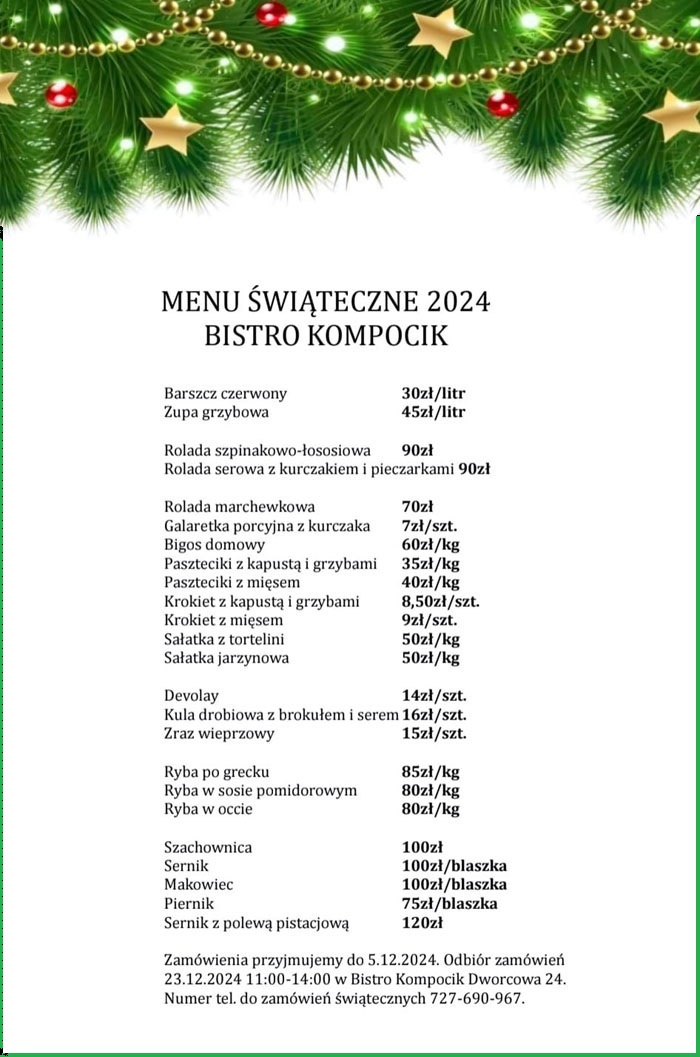 MENU ŚWIĄTECZNE 2024
BISTRO KOMPOCIK

Barszcz czerwony 30zł/litr
Zupa grzybowa 45zł/litr

Rolada szpinakowo-łososiowa 90zł
Rolada serowa z kurczakiem i pieczarkami 90zł

Rolada marchewkowa 70zł
Galaretka porcyjna z kurczaka 7zł/szt.
Bigos domowy 60zł/kg
Paszteciki z kapustą i grzybami 35zł/kg
Paszteciki z mięsem 40zł/kg
Krokiet z kapustą i grzybami 8,50zł/szt.
Krokiet z mięsem 9zł/szt.
Sałatka z tortelini 50zł/kg
Sałatka jarzynowa 50zł/kg

Devolay 14zł/szt.
Kula drobiowa z brokułem i serem 16zł/szt.
Zraz wieprzowy 15zł/szt.

Ryba po grecku 85zł/kg
Ryba w sosie pomidorowym 80zł/kg
Ryba w occie 80zł/kg

Szachownica 100zł
Sernik 100zł/blaszka
Makowiec 100zł/blaszka
Piernik 75zł/blaszka
Sernik z polewą pistacjową 120zł

Zamówienia przyjmujemy do 5.12.2024. Odbiór zamówień 23.12.2024 11:00-14:00 w Bistro Kompocik Dworcowa 24. Numer tel. do zamówień świątecznych 727-690-967.